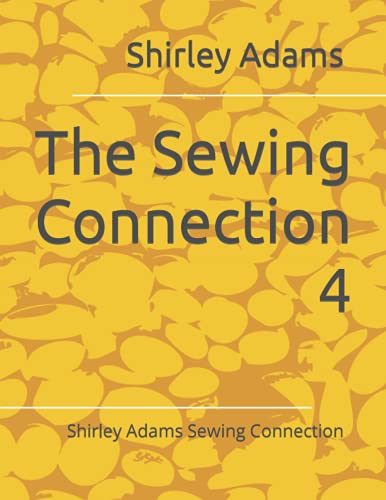 Shirley Adams

The Sewing Connection 4

Shirley Adams Sewing Connection